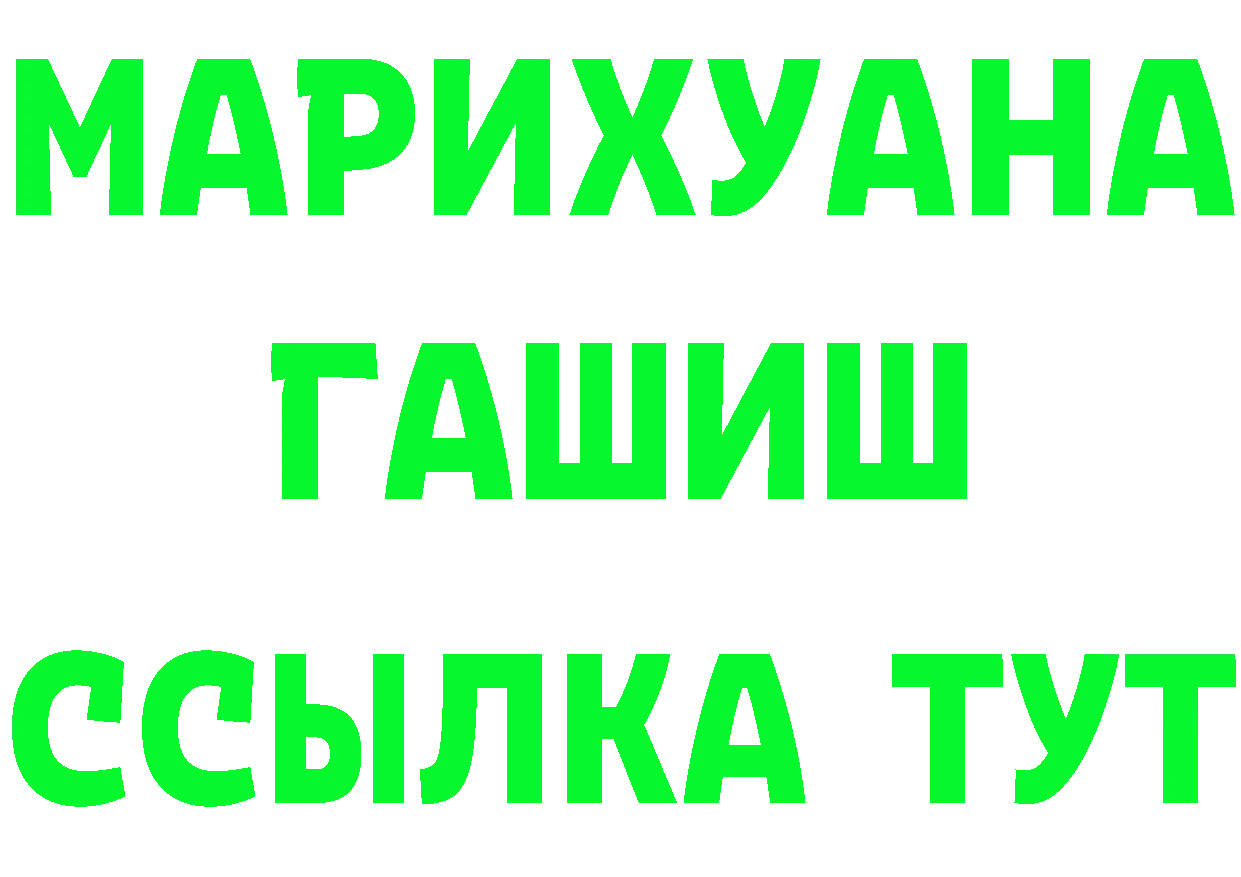 МАРИХУАНА
ГАШИШ
ССЫЛКА ТУТ